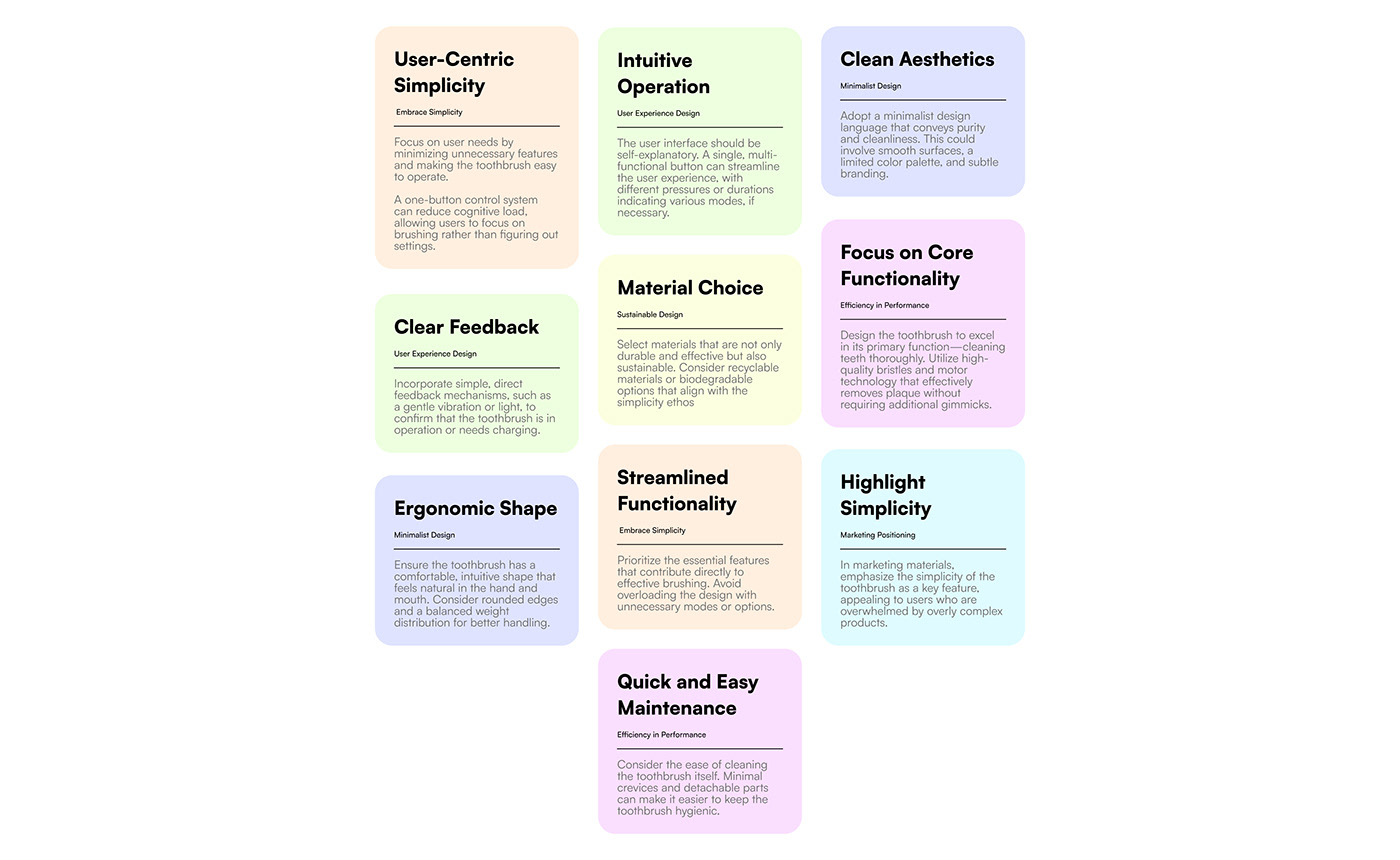 User-Centric Simplicity

Embrace Simplicity

Focus on user needs by minimizing unnecessary features and making the toothbrush easy to operate.

A one-button control system can reduce cognitive load, allowing users to focus on brushing rather than figuring out settings.

Clear Feedback

User Experience Design

Incorporate simple, direct feedback mechanisms, such as a gentle vibration or light, to confirm that the toothbrush is in operation or needs charging.

Ergonomic Shape

Minimalist Design

Ensure the toothbrush has a comfortable, intuitive shape that feels natural in the hand and mouth. Consider rounded edges and a balanced weight distribution for better handling.

Intuitive Operation

User Experience Design

The user interface should be self-explanatory. A single, multi-functional button can streamline the user experience, with different pressures or durations indicating various modes, if necessary.

Material Choice

Sustainable Design

Select materials that are not only durable and effective but also sustainable. Consider recyclable materials or biodegradable options that align with the simplicity ethos

Streamlined Functionality

Embrace Simplicity

Prioritize the essential features that contribute directly to effective brushing. Avoid overloading the design with unnecessary modes or options.

Quick and Easy Maintenance

Efficiency in Performance

Consider the ease of cleaning the toothbrush itself. Minimal crevices and detachable parts can make it easier to keep the toothbrush hygienic.

Clean Aesthetics

Minimalist Design

Adopt a minimalist design language that conveys purity and cleanliness. This could involve smooth surfaces, a limited color palette, and subtle branding.

Focus on Core Functionality

Efficiency in Performance

Design the toothbrush to excel in its primary function—cleaning teeth thoroughly. Utilize high-quality bristles and motor technology that effectively removes plaque without requiring additional gimmicks.

Highlight Simplicity

Marketing Positioning

In marketing materials, emphasize the simplicity of the toothbrush as a key feature, appealing to users who are overwhelmed by overly complex products.